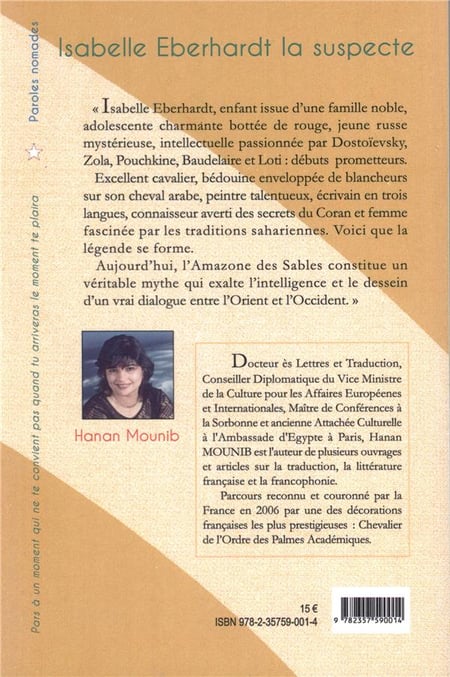 Paroles nomades

Pars à un moment qui ne te convient pas quand tu arriveras le moment te plaira

Isabelle Eberhardt la suspecte

« Isabelle Eberhardt, enfant issue d'une famille noble, adolescente charmante bottée de rouge, jeune russe mystérieuse, intellectuelle passionnée par Dostoïevsky, Zola, Pouchkine, Baudelaire et Loti : débuts prometteurs.

Excellent cavalier, bédouine enveloppée de blancheurs sur son cheval arabe, peintre talentueux, écrivain en trois langues, connaisseur averti des secrets du Coran et femme fascinée par les traditions sahariennes. Voici que la légende se forme.

Aujourd'hui, l'Amazone des Sables constitue un véritable mythe qui exalte l'intelligence et le dessein d'un vrai dialogue entre l'Orient et l'Occident. »

Hanan Mounib

Docteur ès Lettres et Traduction, Conseiller Diplomatique du Vice Ministre de la Culture pour les Affaires Européenes et Internationales, Maître de Conférences à la Sorbonne et ancienne Attachée Culturelle à l'Ambassade d'Egypte à Paris, Hanan MOUNIB est l'auteur de plusieurs ouvrages et articles sur la traduction, la littérature française et la francophonie.

Parcours reconnu et couronné par la France en 2006 par une des décorations françaises les plus prestigieuses : Chevalier de l'Ordre des Palmes Académiques.

15 €
ISBN 978-2-35759-001-4

9 782357 590014